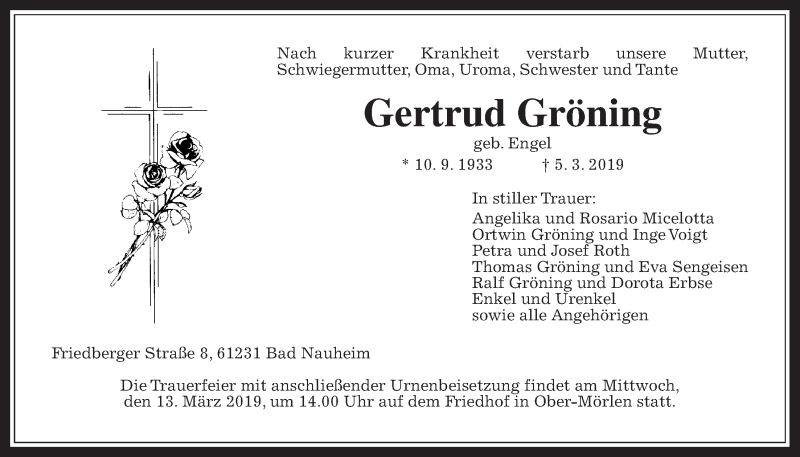 Nach kurzer Krankheit verstarb unsere Mutter, Schwiegermutter, Oma, Uroma, Schwester und Tante

Gertrud Gröning

geb. Engel

* 10. 9. 1933 † 5. 3. 2019

In stiller Trauer:
Angelika und Rosario Micelotta
Ortwin Gröning und Inge Voigt
Petra und Josef Roth
Thomas Gröning und Eva Sengeisen
Ralf Gröning und Dorota Erbse
Enkel und Urenkel
sowie alle Angehörigen

Friedberger Straße 8, 61231 Bad Nauheim

Die Trauerfeier mit anschließender Urnenbeisetzung findet am Mittwoch, den 13. März 2019, um 14.00 Uhr auf dem Friedhof in Ober-Mörlen statt.